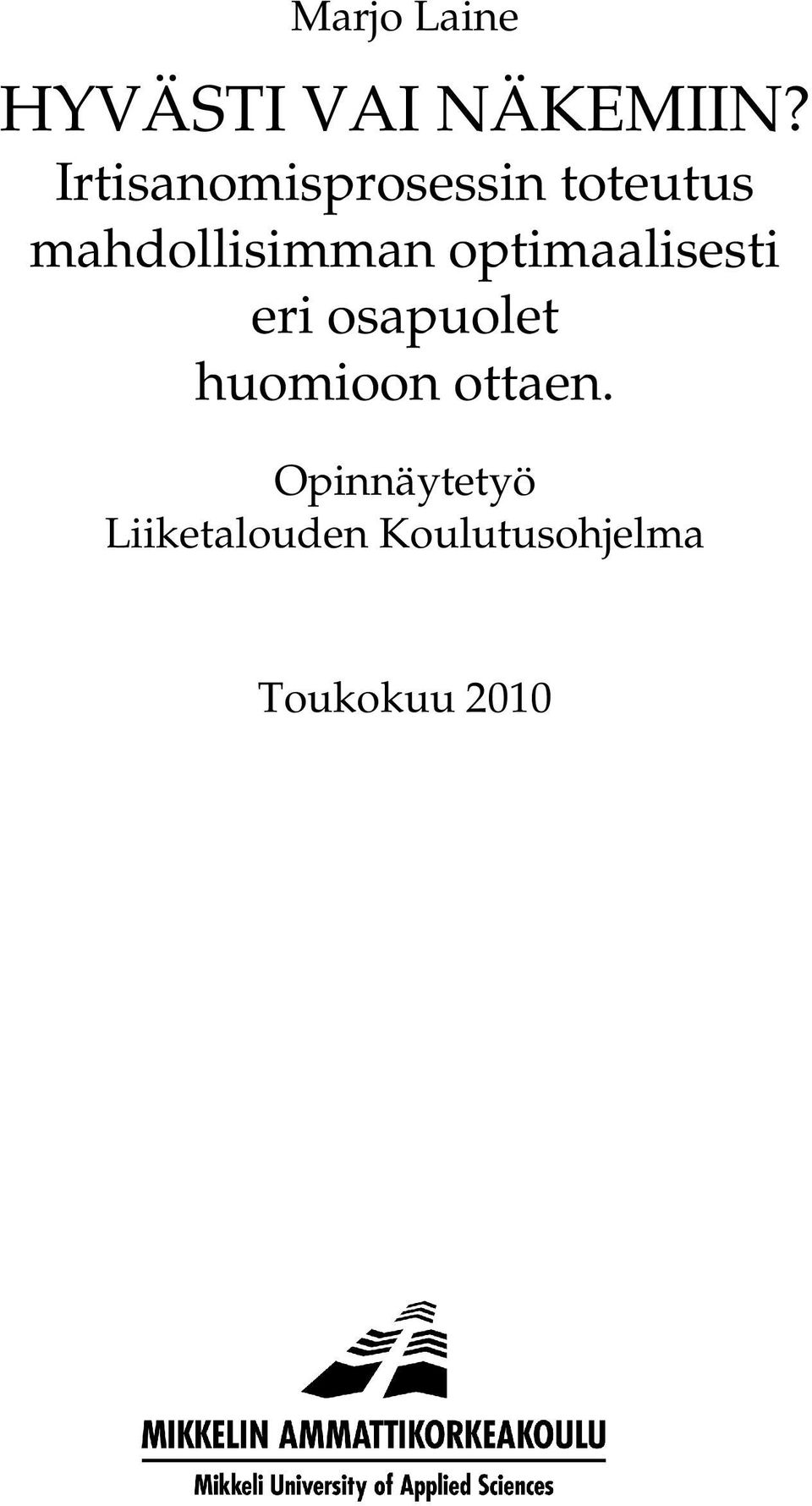 Marjo Laine

HYVÄSTI VAI NÄKEMIIN?

Irtisanomisprosessin toteutus mahdollisimman optimaalisesti eri osapuolet huomioon ottaen.

Opinnäytetyö
Liiketalouden Koulutusohjelma

Toukokuu 2010

MIKKELIN AMMATTIKORKEAKOULU
Mikkeli University of Applied Sciences